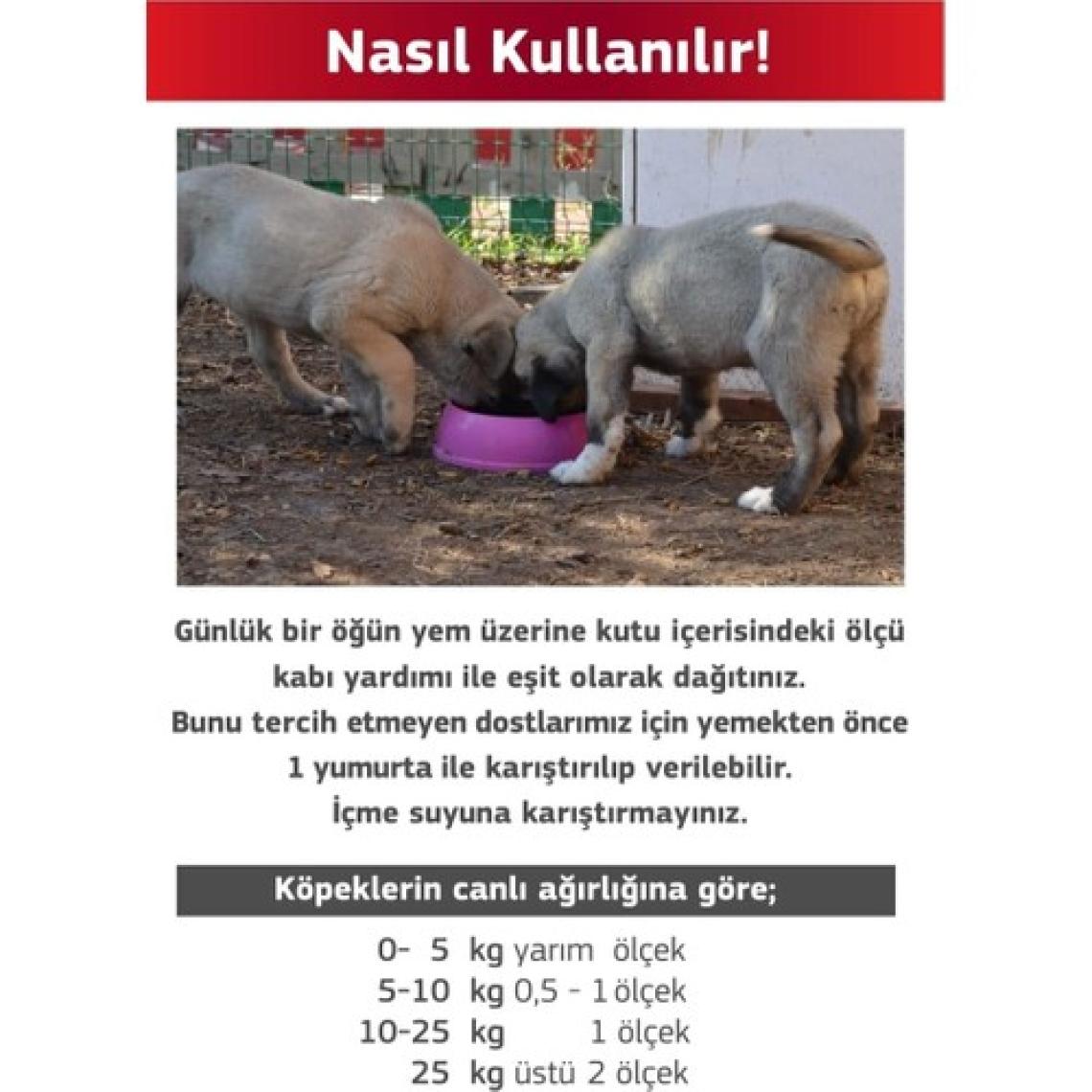 Nasıl Kullanılır!

Günlük bir öğün yem üzerine kutu içerisindeki ölçü kabı yardımı ile eşit olarak dağıtınız.
Bunu tercih etmeyen dostlarımız için yemekten önce 1 yumurta ile karıştırılıp verilebilir.
İçme suyuna karıştırmayınız.

Köpeklerin canlı ağırlığına göre;

0- 5 kg yarım ölçek
5-10 kg 0,5 - 1 ölçek
10-25 kg 1 ölçek
25 kg üstü 2 ölçek